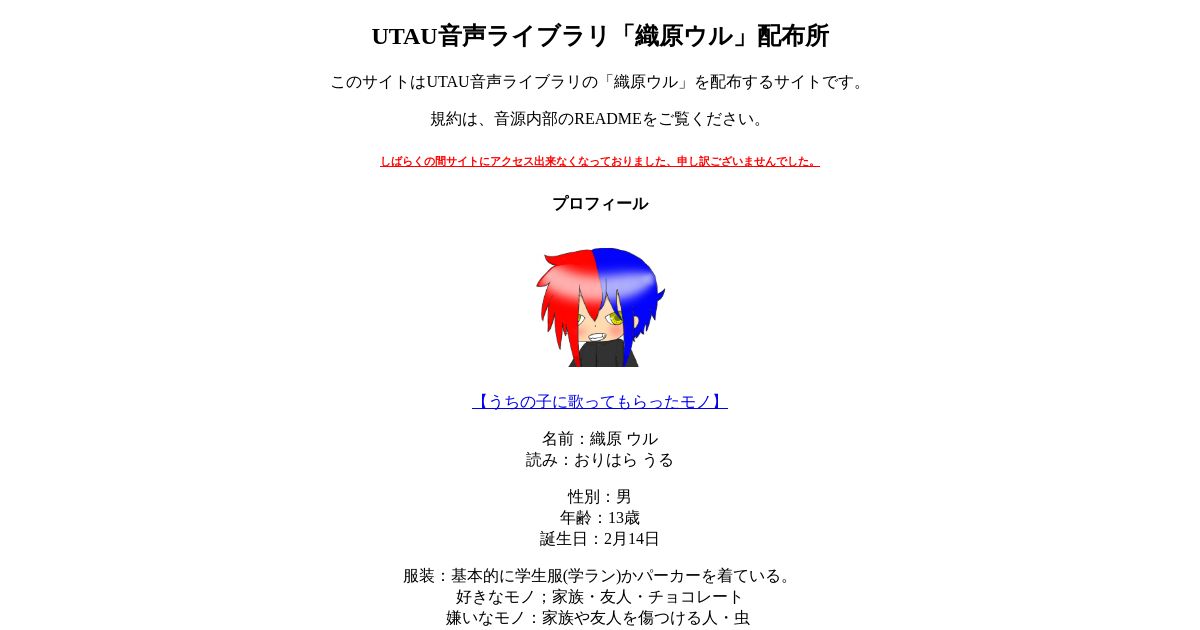 UTAU音声ライブラリ「織原ウル」配布所

このサイトはUTAU音声ライブラリの「織原ウル」を配布するサイトです。

規約は、音源内部のREADMEをご覧ください。

しばらくの間サイトにアクセス出来なくなっておりました、申し訳ございませんでした。

プロフィール

【うちの子に歌ってもらったモノ】

名前：織原 ウル
読み：おりはら うる

性別：男
年齢：13歳
誕生日：2月14日

服装：基本的に学生服(学ラン)かパーカーを着ている。
好きなモノ；家族・友人・チョコレート
嫌いなモノ：家族や友人を傷つける人・虫